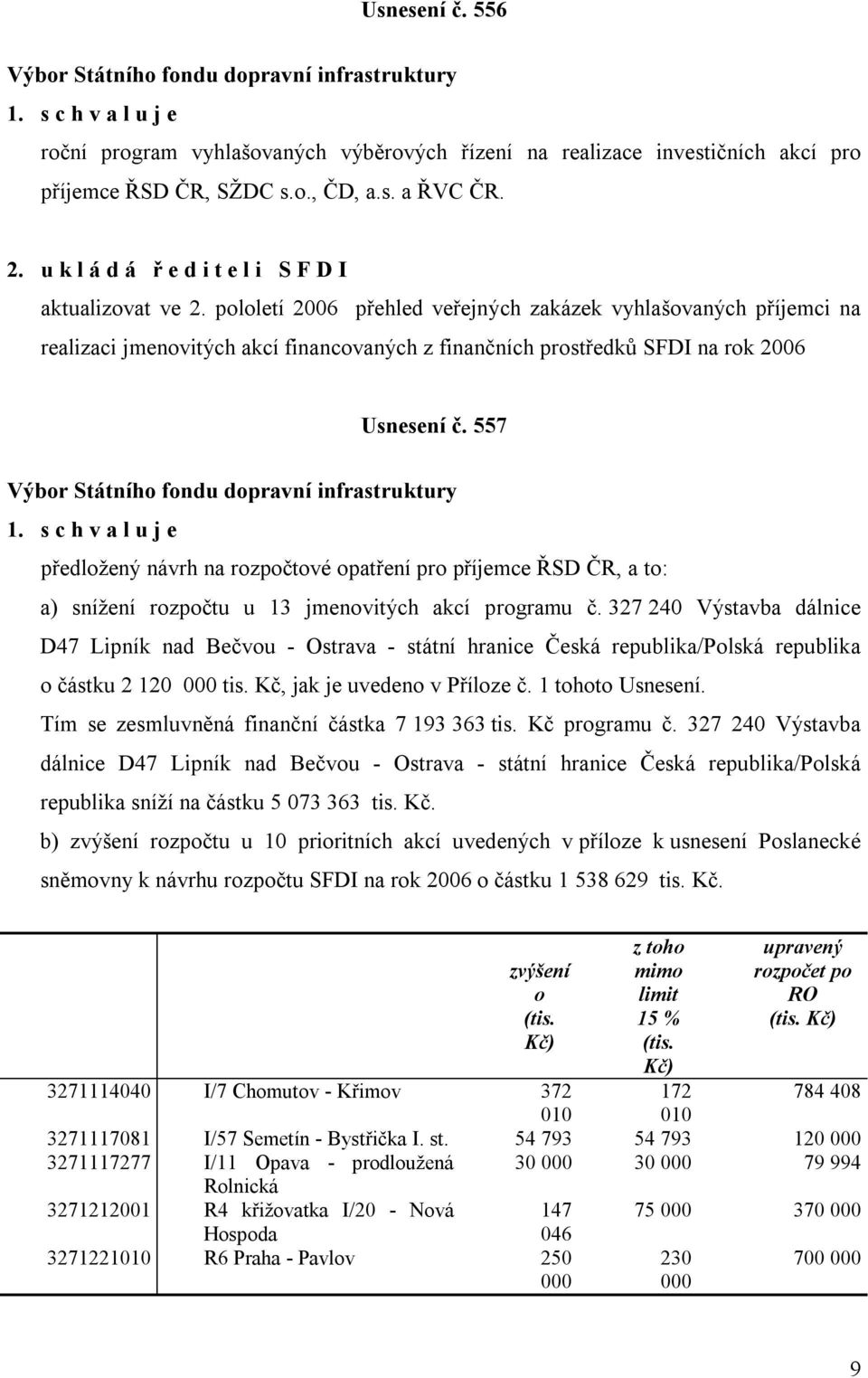 Usnesení č. 556

Výbor Státního fondu dopravní infrastruktury

1. s c h v a l u j e

roční program vyhlašovaných výběrových řízení na realizace investičních akcí pro příjemce ŘSD ČR, SŽDC s.o., ČD, a.s. a ŘVC ČR.

2. u k l á d á ř e d i t e l i S F D I

aktualizovat ve 2. pololetí 2006 přehled veřejných zakázek vyhlašovaných příjemci na realizaci jmenovitých akcí financovaných z finančních prostředků SFDI na rok 2006

Usnesení č. 557

Výbor Státního fondu dopravní infrastruktury

1. s c h v a l u j e

předložený návrh na rozpočtové opatření pro příjemce ŘSD ČR, a to:

a) snížení rozpočtu u 13 jmenovitých akcí programu č. 327 240 Výstavba dálnice D47 Lipník nad Bečvou - Ostrava - státní hranice Česká republika/Polská republika o částku 2 120 000 tis. Kč, jak je uvedeno v Příloze č. 1 tohoto Usnesení.

Tím se zesmluvněná finanční částka 7 193 363 tis. Kč programu č. 327 240 Výstavba dálnice D47 Lipník nad Bečvou - Ostrava - státní hranice Česká republika/Polská republika sníží na částku 5 073 363 tis. Kč.

b) zvýšení rozpočtu u 10 prioritních akcí uvedených v příloze k usnesení Poslanecké sněmovny k návrhu rozpočtu SFDI na rok 2006 o částku 1 538 629 tis. Kč.

| | | zvýšení o (tis. Kč) | z toho mimo limit 15 % (tis. Kč) | upravený rozpočet po RO (tis. Kč) |
|---|---|---|---|---|
| 3271114040 | I/7 Chomutov - Křimov | 372 010 | 172 010 | 784 408 |
| 3271117081 | I/57 Semetín - Bystřička I. st. | 54 793 | 54 793 | 120 000 |
| 3271117277 | I/11 Opava - prodloužená Rolnická | 30 000 | 30 000 | 79 994 |
| 3271212001 | R4 křižovatka I/20 - Nová Hospoda | 147 046 | 75 000 | 370 000 |
| 3271221010 | R6 Praha - Pavlov | 250 000 | 230 000 | 700 000 |

9